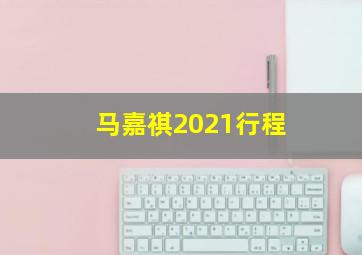 马嘉祺2021行程